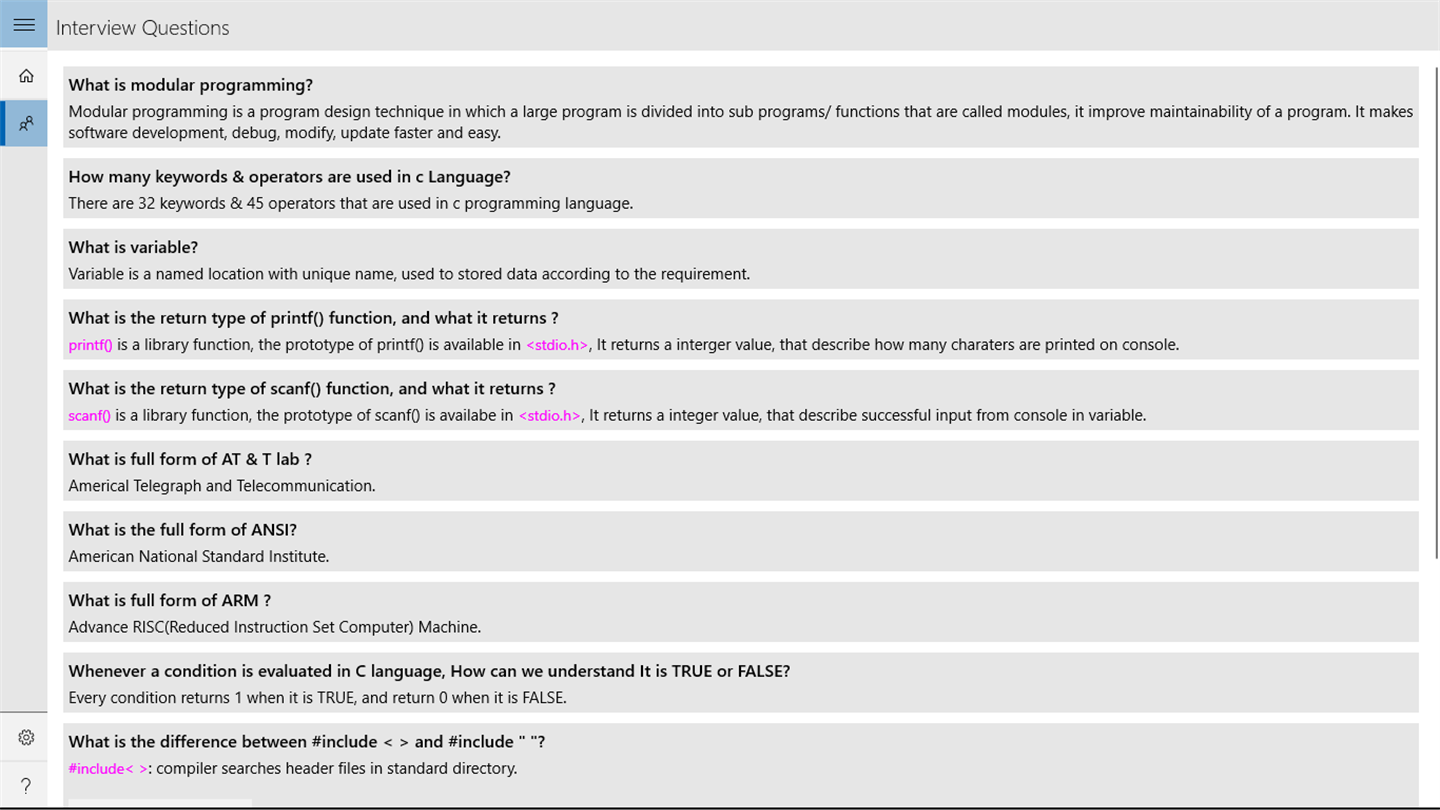 Interview Questions

What is modular programming?

Modular programming is a program design technique in which a large program is divided into sub programs/ functions that are called modules, it improve maintainability of a program. It makes software development, debug, modify, update faster and easy.

How many keywords & operators are used in c Language?

There are 32 keywords & 45 operators that are used in c programming language.

What is variable?

Variable is a named location with unique name, used to stored data according to the requirement.

What is the return type of printf() function, and what it returns ?

printf() is a library function, the prototype of printf() is available in <stdio.h>, It returns a interger value, that describe how many charaters are printed on console.

What is the return type of scanf() function, and what it returns ?

scanf() is a library function, the prototype of scanf() is availabe in <stdio.h>, It returns a integer value, that describe successful input from console in variable.

What is full form of AT & T lab ?

Americal Telegraph and Telecommunication.

What is the full form of ANSI?

American National Standard Institute.

What is full form of ARM ?

Advance RISC(Reduced Instruction Set Computer) Machine.

Whenever a condition is evaluated in C language, How can we understand It is TRUE or FALSE?

Every condition returns 1 when it is TRUE, and return 0 when it is FALSE.

What is the difference between #include < > and #include " "?

#include< >: compiler searches header files in standard directory.

?